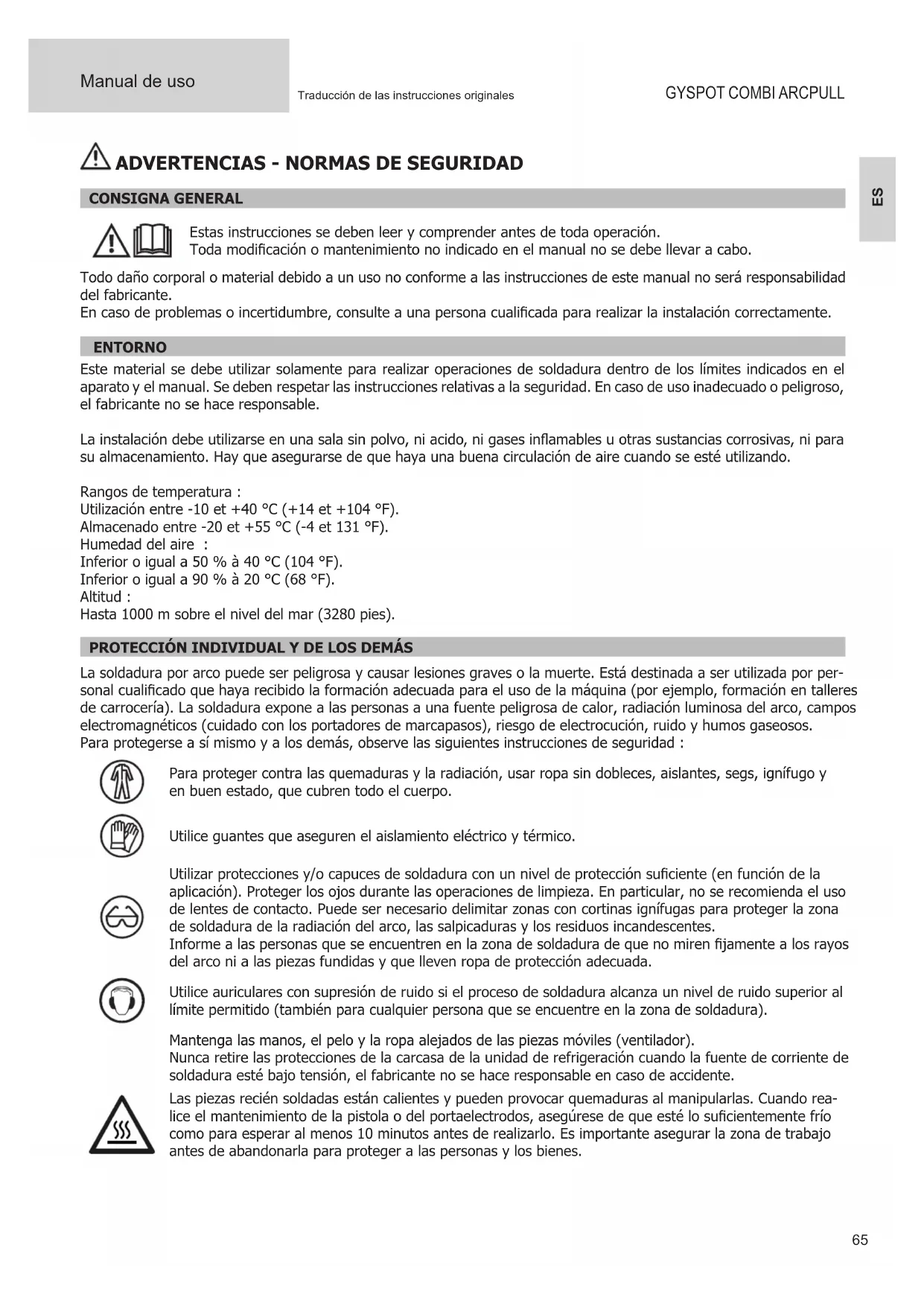 Manual de uso

Traducción de las instrucciones originales

GYSPOT COMBI ARCPULL

ES

ADVERTENCIAS - NORMAS DE SEGURIDAD

CONSIGNA GENERAL

Estas instrucciones se deben leer y comprender antes de toda operación.
Toda modificación o mantenimiento no indicado en el manual no se debe llevar a cabo.

Todo daño corporal o material debido a un uso no conforme a las instrucciones de este manual no será responsabilidad del fabricante.
En caso de problemas o incertidumbre, consulte a una persona cualificada para realizar la instalación correctamente.

ENTORNO

Este material se debe utilizar solamente para realizar operaciones de soldadura dentro de los límites indicados en el aparato y el manual. Se deben respetar las instrucciones relativas a la seguridad. En caso de uso inadecuado o peligroso, el fabricante no se hace responsable.

La instalación debe utilizarse en una sala sin polvo, ni acido, ni gases inflamables u otras sustancias corrosivas, ni para su almacenamiento. Hay que asegurarse de que haya una buena circulación de aire cuando se esté utilizando.

Rangos de temperatura :
Utilización entre -10 et +40 °C (+14 et +104 °F).
Almacenado entre -20 et +55 °C (-4 et 131 °F).
Humedad del aire :
Inferior o igual a 50 % à 40 °C (104 °F).
Inferior o igual a 90 % à 20 °C (68 °F).
Altitud :
Hasta 1000 m sobre el nivel del mar (3280 pies).

PROTECCIÓN INDIVIDUAL Y DE LOS DEMÁS

La soldadura por arco puede ser peligrosa y causar lesiones graves o la muerte. Está destinada a ser utilizada por personal cualificado que haya recibido la formación adecuada para el uso de la máquina (por ejemplo, formación en talleres de carrocería). La soldadura expone a las personas a una fuente peligrosa de calor, radiación luminosa del arco, campos electromagnéticos (cuidado con los portadores de marcapasos), riesgo de electrocución, ruido y humos gaseosos.
Para protegerse a sí mismo y a los demás, observe las siguientes instrucciones de seguridad :

Para proteger contra las quemaduras y la radiación, usar ropa sin dobleces, aislantes, segs, ignífugo y en buen estado, que cubren todo el cuerpo.

Utilice guantes que aseguren el aislamiento eléctrico y térmico.

Utilizar protecciones y/o capuces de soldadura con un nivel de protección suficiente (en función de la aplicación). Proteger los ojos durante las operaciones de limpieza. En particular, no se recomienda el uso de lentes de contacto. Puede ser necesario delimitar zonas con cortinas ignífugas para proteger la zona de soldadura de la radiación del arco, las salpicaduras y los residuos incandescentes.
Informe a las personas que se encuentren en la zona de soldadura de que no miren fijamente a los rayos del arco ni a las piezas fundidas y que lleven ropa de protección adecuada.

Utilice auriculares con supresión de ruido si el proceso de soldadura alcanza un nivel de ruido superior al límite permitido (también para cualquier persona que se encuentre en la zona de soldadura).

Mantenga las manos, el pelo y la ropa alejados de las piezas móviles (ventilador).
Nunca retire las protecciones de la carcasa de la unidad de refrigeración cuando la fuente de corriente de soldadura esté bajo tensión, el fabricante no se hace responsable en caso de accidente.

Las piezas recién soldadas están calientes y pueden provocar quemaduras al manipularlas. Cuando realice el mantenimiento de la pistola o del portaelectrodos, asegúrese de que esté lo suficientemente frío como para esperar al menos 10 minutos antes de realizarlo. Es importante asegurar la zona de trabajo antes de abandonarla para proteger a las personas y los bienes.

65